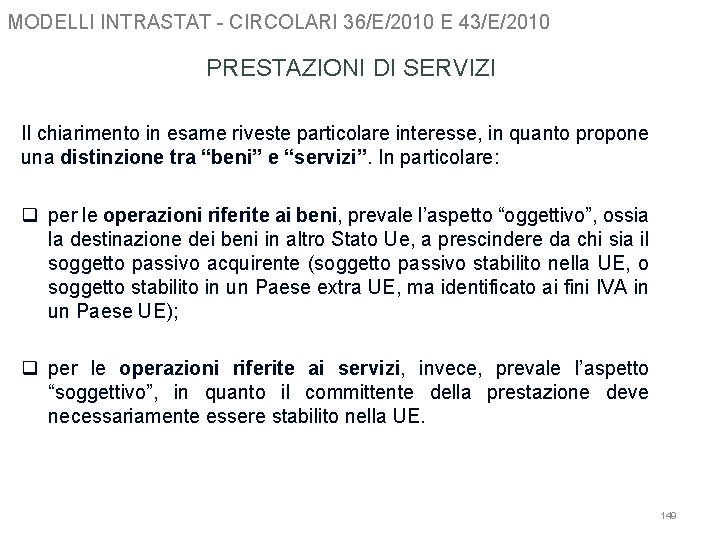 MODELLI INTRASTAT - CIRCOLARI 36/E/2010 E 43/E/2010

PRESTAZIONI DI SERVIZI

Il chiarimento in esame riveste particolare interesse, in quanto propone una distinzione tra “beni” e “servizi”. In particolare:

❑ per le operazioni riferite ai beni, prevale l’aspetto “oggettivo”, ossia la destinazione dei beni in altro Stato Ue, a prescindere da chi sia il soggetto passivo acquirente (soggetto passivo stabilito nella UE, o soggetto stabilito in un Paese extra UE, ma identificato ai fini IVA in un Paese UE);

❑ per le operazioni riferite ai servizi, invece, prevale l’aspetto “soggettivo”, in quanto il committente della prestazione deve necessariamente essere stabilito nella UE.

149